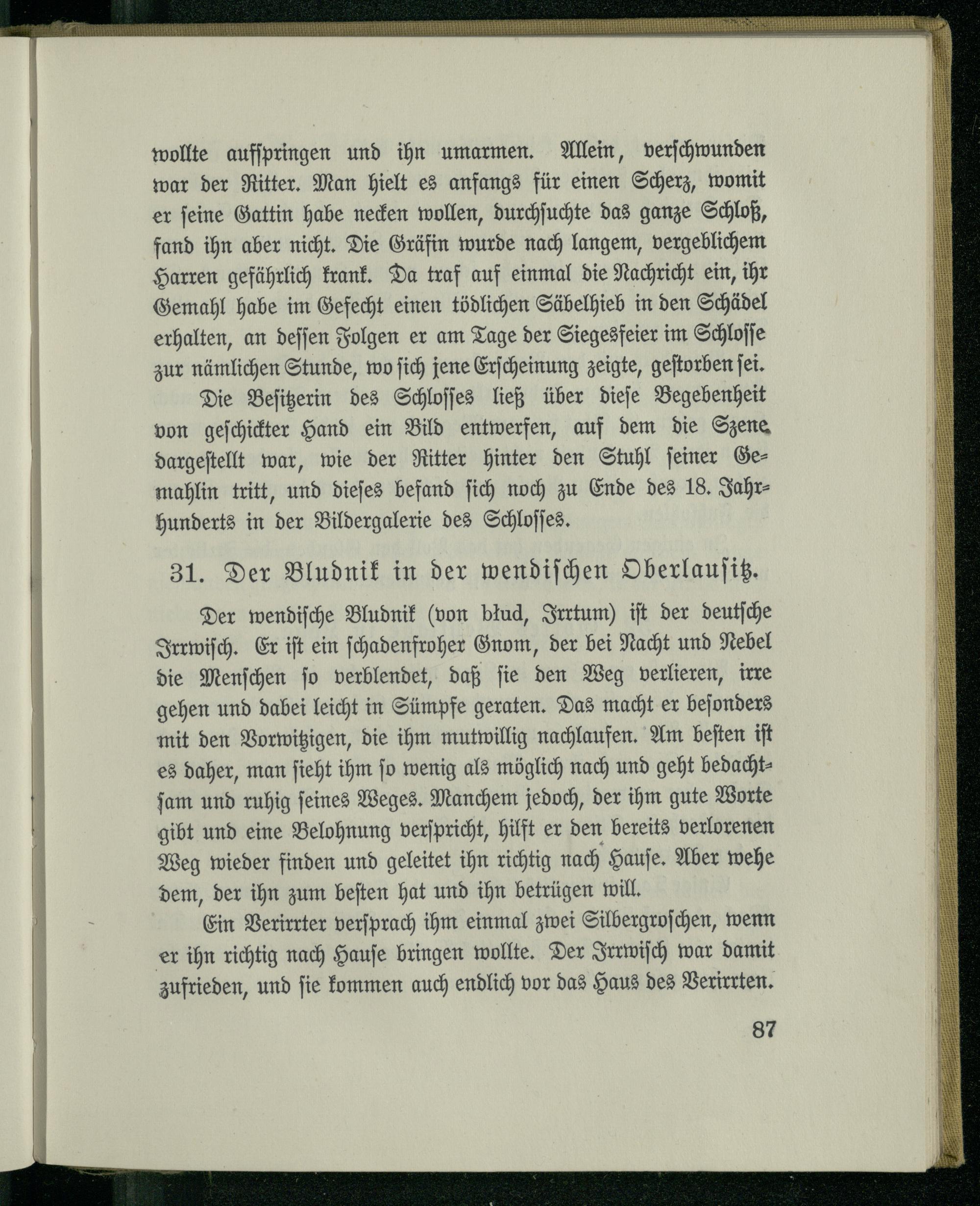 wollte aufspringen und ihn umarmen. Allein, verschwunden war der Ritter. Man hielt es anfangs für einen Scherz, womit er seine Gattin habe necken wollen, durchsuchte das ganze Schloß, fand ihn aber nicht. Die Gräfin wurde nach langem, vergeblichem Harren gefährlich krank. Da traf auf einmal die Nachricht ein, ihr Gemahl habe im Gefecht einen tödlichen Säbelhieb in den Schädel erhalten, an dessen Folgen er am Tage der Siegesfeier im Schlosse zur nämlichen Stunde, wo sich jene Erscheinung zeigte, gestorben sei.

Die Besitzerin des Schlosses ließ über diese Begebenheit von geschickter Hand ein Bild entwerfen, auf dem die Szene dargestellt war, wie der Ritter hinter den Stuhl seiner Gemahlin tritt, und dieses befand sich noch zu Ende des 18. Jahrhunderts in der Bildergalerie des Schlosses.

31. Der Bludnik in der wendischen Oberlausitz.

Der wendische Bludnik (von błud, Irrtum) ist der deutsche Irrwisch. Er ist ein schadenfroher Gnom, der bei Nacht und Nebel die Menschen so verblendet, daß sie den Weg verlieren, irre gehen und dabei leicht in Sümpfe geraten. Das macht er besonders mit den Vorwitzigen, die ihm mutwillig nachlaufen. Am besten ist es daher, man sieht ihm so wenig als möglich nach und geht bedachtsam und ruhig seines Weges. Manchem jedoch, der ihm gute Worte gibt und eine Belohnung verspricht, hilft er den bereits verlorenen Weg wieder finden und geleitet ihn richtig nach Hause. Aber wehe dem, der ihn zum besten hat und ihn betrügen will.

Ein Verirrter versprach ihm einmal zwei Silbergroschen, wenn er ihn richtig nach Hause bringen wollte. Der Irrwisch war damit zufrieden, und sie kommen auch endlich vor das Haus des Verirrten.

87